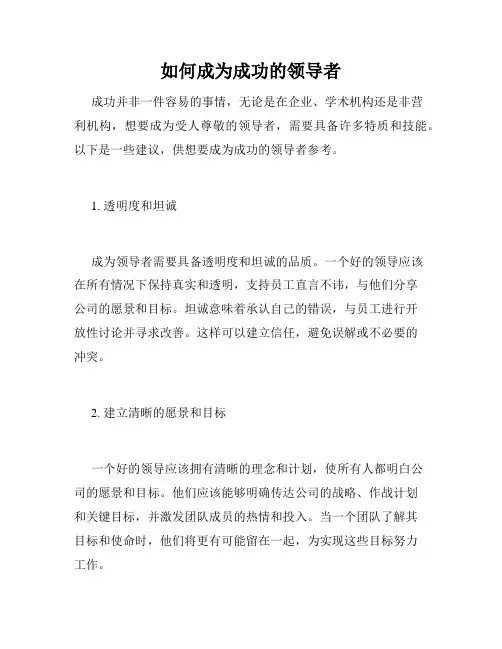 如何成为成功的领导者

成功并非一件容易的事情，无论是在企业、学术机构还是非营利机构，想要成为受人尊敬的领导者，需要具备许多特质和技能。以下是一些建议，供想要成为成功的领导者参考。

1. 透明度和坦诚

成为领导者需要具备透明度和坦诚的品质。一个好的领导应该在所有情况下保持真实和透明，支持员工直言不讳，与他们分享公司的愿景和目标。坦诚意味着承认自己的错误，与员工进行开放性讨论并寻求改善。这样可以建立信任，避免误解或不必要的冲突。

2. 建立清晰的愿景和目标

一个好的领导应该拥有清晰的理念和计划，使所有人都明白公司的愿景和目标。他们应该能够明确传达公司的战略、作战计划和关键目标，并激发团队成员的热情和投入。当一个团队了解其目标和使命时，他们将更有可能留在一起，为实现这些目标努力工作。